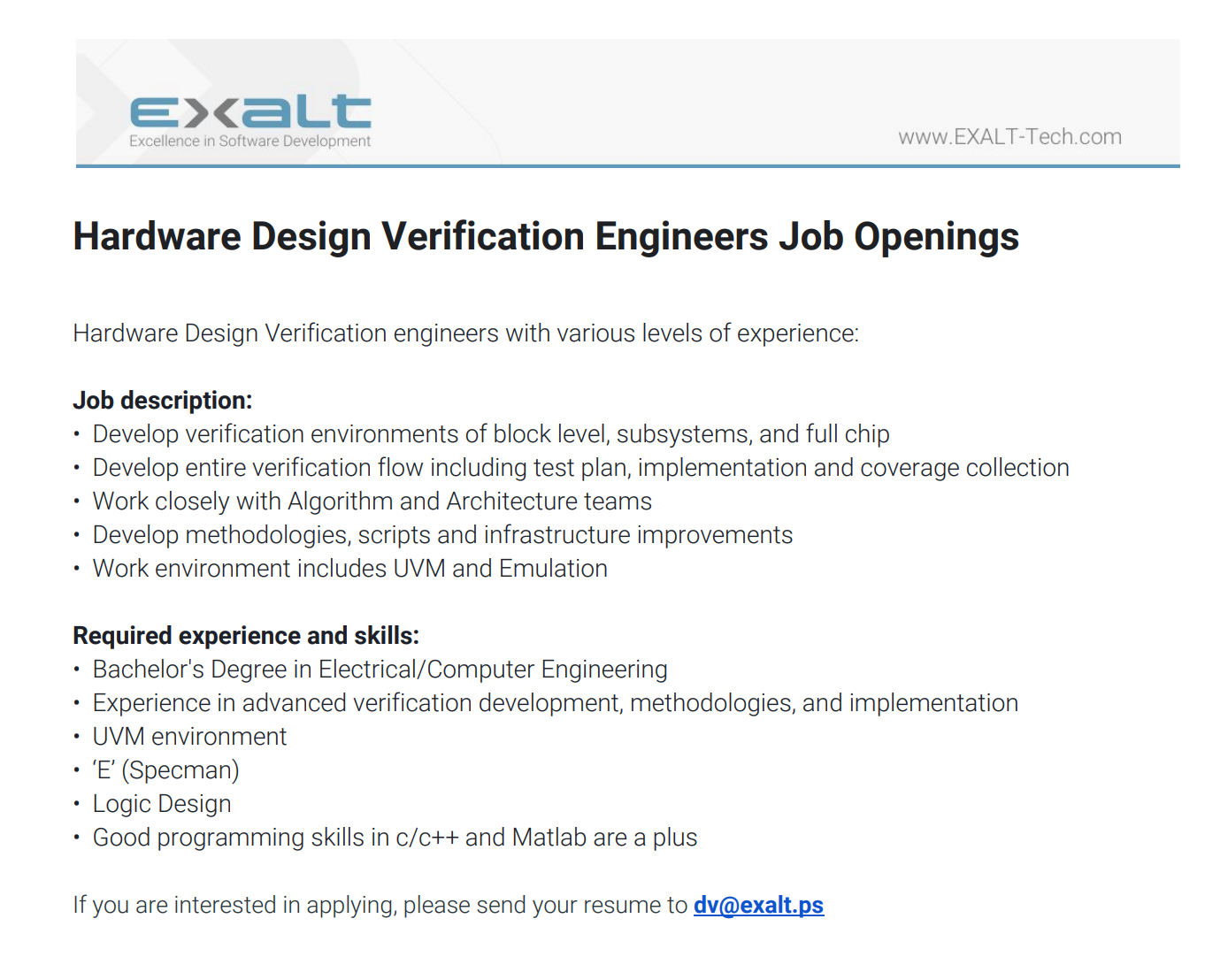 EXALT
Excellence in Software Development

www.EXALT-Tech.com

Hardware Design Verification Engineers Job Openings

Hardware Design Verification engineers with various levels of experience:

Job description:
• Develop verification environments of block level, subsystems, and full chip
• Develop entire verification flow including test plan, implementation and coverage collection
• Work closely with Algorithm and Architecture teams
• Develop methodologies, scripts and infrastructure improvements
• Work environment includes UVM and Emulation

Required experience and skills:
• Bachelor's Degree in Electrical/Computer Engineering
• Experience in advanced verification development, methodologies, and implementation
• UVM environment
• 'E' (Specman)
• Logic Design
• Good programming skills in c/c++ and Matlab are a plus

If you are interested in applying, please send your resume to dv@exalt.ps